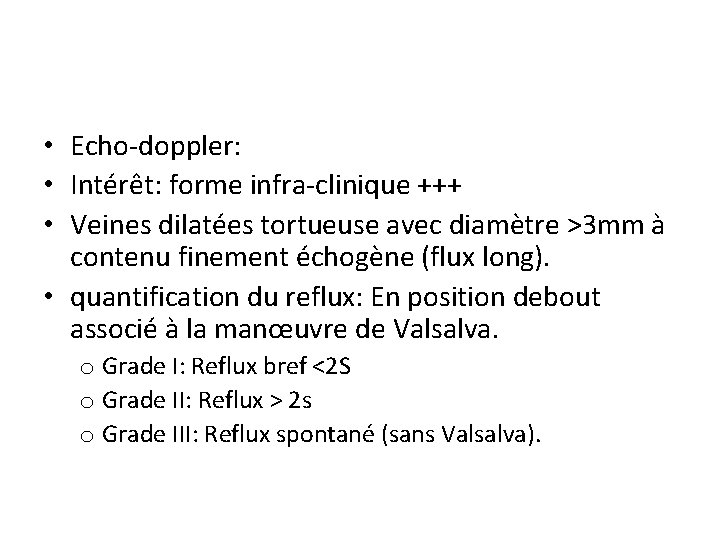 • Echo-doppler:
• Intérêt: forme infra-clinique +++
• Veines dilatées tortueuse avec diamètre >3mm à contenu finement échogène (flux long).
• quantification du reflux: En position debout associé à la manœuvre de Valsalva.
  o Grade I: Reflux bref <2S
  o Grade II: Reflux > 2s
  o Grade III: Reflux spontané (sans Valsalva).